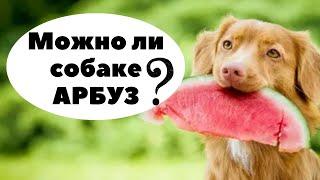 Можно ли собаке АРБУЗ ?